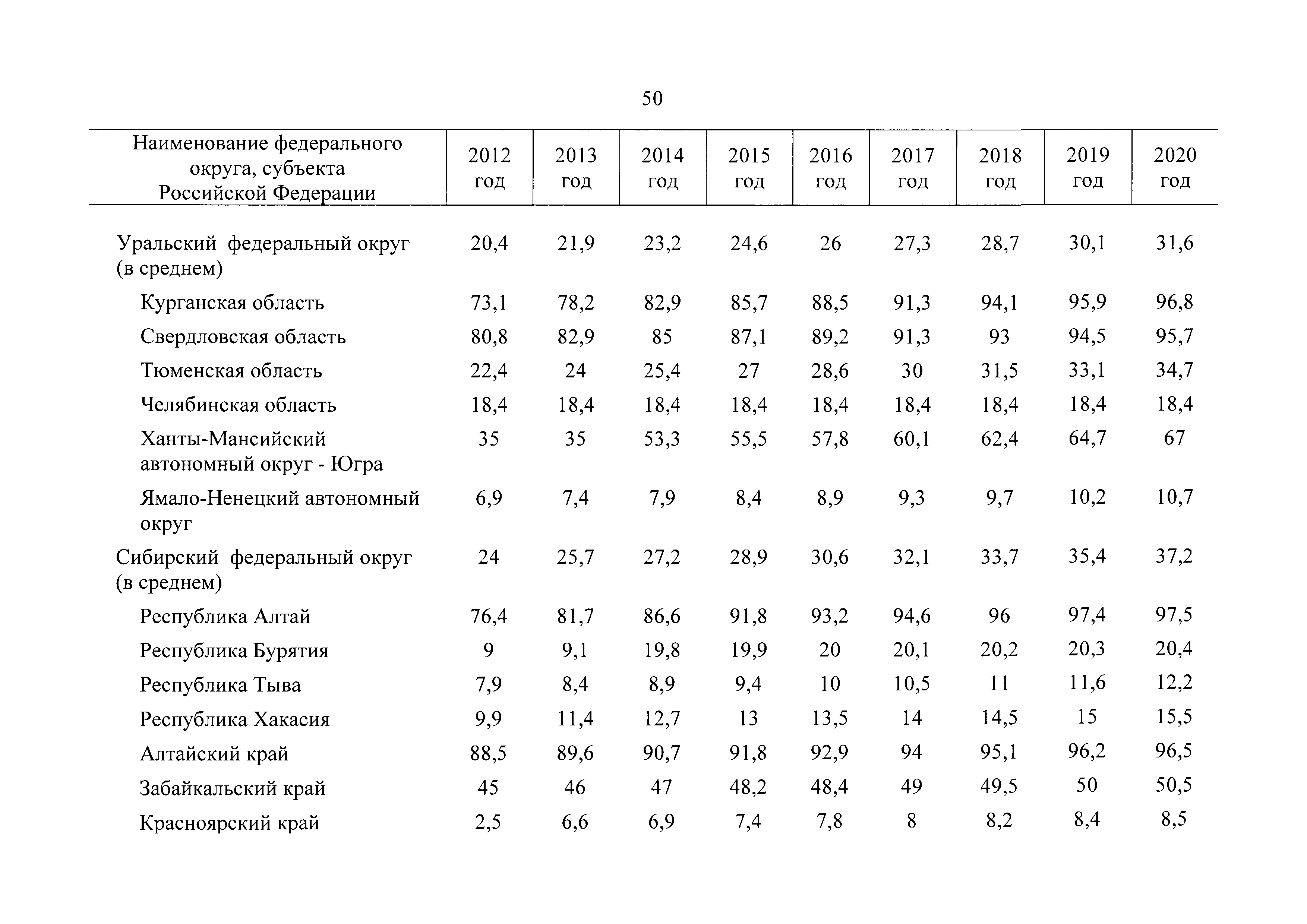 50

| Наименование федерального округа, субъекта Российской Федерации | 2012 год | 2013 год | 2014 год | 2015 год | 2016 год | 2017 год | 2018 год | 2019 год | 2020 год |
|---|---|---|---|---|---|---|---|---|---|
| Уральский федеральный округ (в среднем) | 20,4 | 21,9 | 23,2 | 24,6 | 26 | 27,3 | 28,7 | 30,1 | 31,6 |
| Курганская область | 73,1 | 78,2 | 82,9 | 85,7 | 88,5 | 91,3 | 94,1 | 95,9 | 96,8 |
| Свердловская область | 80,8 | 82,9 | 85 | 87,1 | 89,2 | 91,3 | 93 | 94,5 | 95,7 |
| Тюменская область | 22,4 | 24 | 25,4 | 27 | 28,6 | 30 | 31,5 | 33,1 | 34,7 |
| Челябинская область | 18,4 | 18,4 | 18,4 | 18,4 | 18,4 | 18,4 | 18,4 | 18,4 | 18,4 |
| Ханты-Мансийский автономный округ - Югра | 35 | 35 | 53,3 | 55,5 | 57,8 | 60,1 | 62,4 | 64,7 | 67 |
| Ямало-Ненецкий автономный округ | 6,9 | 7,4 | 7,9 | 8,4 | 8,9 | 9,3 | 9,7 | 10,2 | 10,7 |
| Сибирский федеральный округ (в среднем) | 24 | 25,7 | 27,2 | 28,9 | 30,6 | 32,1 | 33,7 | 35,4 | 37,2 |
| Республика Алтай | 76,4 | 81,7 | 86,6 | 91,8 | 93,2 | 94,6 | 96 | 97,4 | 97,5 |
| Республика Бурятия | 9 | 9,1 | 19,8 | 19,9 | 20 | 20,1 | 20,2 | 20,3 | 20,4 |
| Республика Тыва | 7,9 | 8,4 | 8,9 | 9,4 | 10 | 10,5 | 11 | 11,6 | 12,2 |
| Республика Хакасия | 9,9 | 11,4 | 12,7 | 13 | 13,5 | 14 | 14,5 | 15 | 15,5 |
| Алтайский край | 88,5 | 89,6 | 90,7 | 91,8 | 92,9 | 94 | 95,1 | 96,2 | 96,5 |
| Забайкальский край | 45 | 46 | 47 | 48,2 | 48,4 | 49 | 49,5 | 50 | 50,5 |
| Красноярский край | 2,5 | 6,6 | 6,9 | 7,4 | 7,8 | 8 | 8,2 | 8,4 | 8,5 |